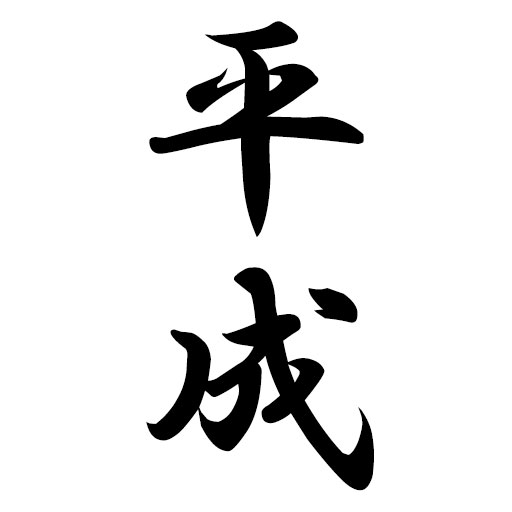 平成